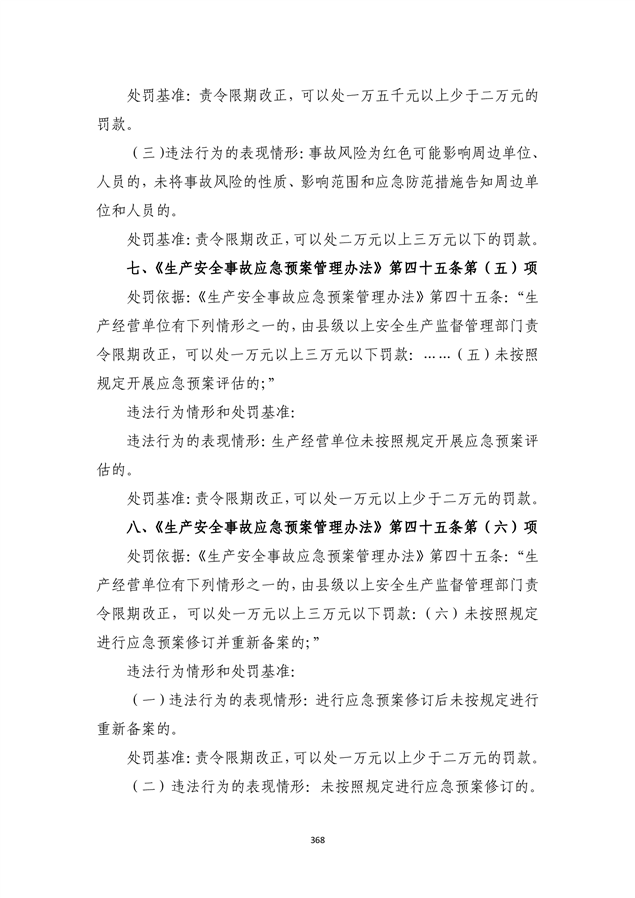 处罚基准：责令限期改正，可以处一万五千元以上少于二万元的罚款。

（三）违法行为的表现情形：事故风险为红色可能影响周边单位、人员的，未将事故风险的性质、影响范围和应急防范措施告知周边单位和人员的。

处罚基准：责令限期改正，可以处二万元以上三万元以下的罚款。

七、《生产安全事故应急预案管理办法》第四十五条第（五）项

处罚依据：《生产安全事故应急预案管理办法》第四十五条：“生产经营单位有下列情形之一的，由县级以上安全生产监督管理部门责令限期改正，可以处一万元以上三万元以下罚款：……（五）未按照规定开展应急预案评估的；”

违法行为情形和处罚基准：

违法行为的表现情形：生产经营单位未按照规定开展应急预案评估的。

处罚基准：责令限期改正，可以处一万元以上少于二万元的罚款。

八、《生产安全事故应急预案管理办法》第四十五条第（六）项

处罚依据：《生产安全事故应急预案管理办法》第四十五条：“生产经营单位有下列情形之一的，由县级以上安全生产监督管理部门责令限期改正，可以处一万元以上三万元以下罚款：（六）未按照规定进行应急预案修订并重新备案的；”

违法行为情形和处罚基准：

（一）违法行为的表现情形：进行应急预案修订后未按规定进行重新备案的。

处罚基准：责令限期改正，可以处一万元以上少于二万元的罚款。

（二）违法行为的表现情形：未按照规定进行应急预案修订的。

368